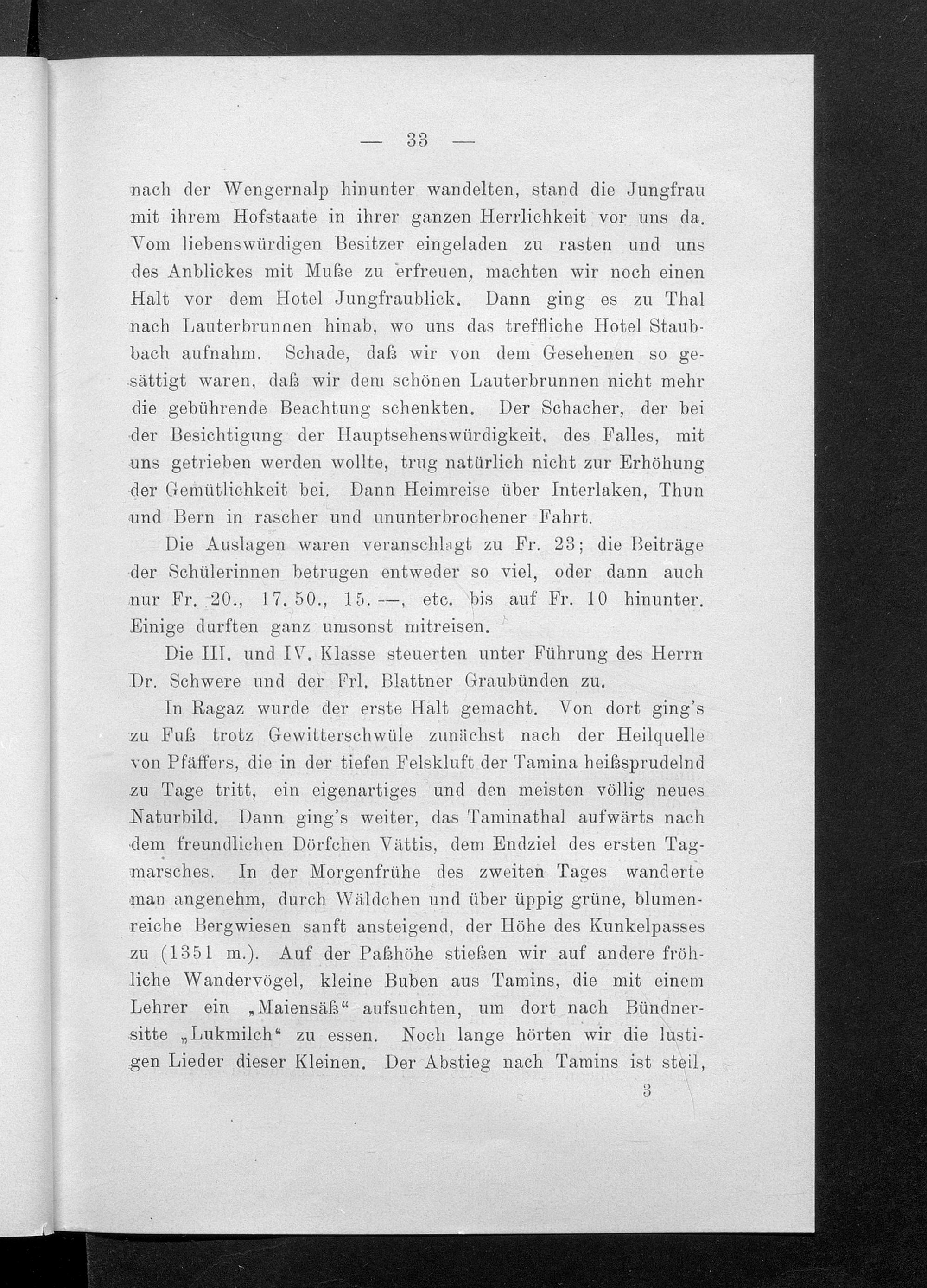 — 33 —

nach der Wengernalp hinunter wandelten, stand die Jungfrau mit ihrem Hofstaate in ihrer ganzen Herrlichkeit vor uns da. Vom liebenswürdigen Besitzer eingeladen zu rasten und uns des Anblickes mit Muße zu erfreuen, machten wir noch einen Halt vor dem Hotel Jungfraublick. Dann ging es zu Thal nach Lauterbrunnen hinab, wo uns das treffliche Hotel Staubbach aufnahm. Schade, daß wir von dem Gesehenen so gesättigt waren, daß wir dem schönen Lauterbrunnen nicht mehr die gebührende Beachtung schenkten. Der Schacher, der bei der Besichtigung der Hauptsehenswürdigkeit, des Falles, mit uns getrieben werden wollte, trug natürlich nicht zur Erhöhung der Gemütlichkeit bei. Dann Heimreise über Interlaken, Thun und Bern in rascher und ununterbrochener Fahrt.

Die Auslagen waren veranschlagt zu Fr. 23; die Beiträge der Schülerinnen betrugen entweder so viel, oder dann auch nur Fr. 20., 17. 50., 15. —, etc. bis auf Fr. 10 hinunter. Einige durften ganz umsonst mitreisen.

Die III. und IV. Klasse steuerten unter Führung des Herrn Dr. Schwere und der Frl. Blattner Graubünden zu.

In Ragaz wurde der erste Halt gemacht. Von dort ging's zu Fuß trotz Gewitterschwüle zunächst nach der Heilquelle von Pfäffers, die in der tiefen Felskluft der Tamina heißsprudelnd zu Tage tritt, ein eigenartiges und den meisten völlig neues Naturbild. Dann ging's weiter, das Taminathal aufwärts nach dem freundlichen Dörfchen Vättis, dem Endziel des ersten Tagmarsches. In der Morgenfrühe des zweiten Tages wanderte man angenehm, durch Wäldchen und über üppig grüne, blumenreiche Bergwiesen sanft ansteigend, der Höhe des Kunkelpasses zu (1351 m.). Auf der Paßhöhe stießen wir auf andere fröhliche Wandervögel, kleine Buben aus Tamins, die mit einem Lehrer ein „Maiensäß“ aufsuchten, um dort nach Bündnersitte „Lukmilch“ zu essen. Noch lange hörten wir die lustigen Lieder dieser Kleinen. Der Abstieg nach Tamins ist steil,

3